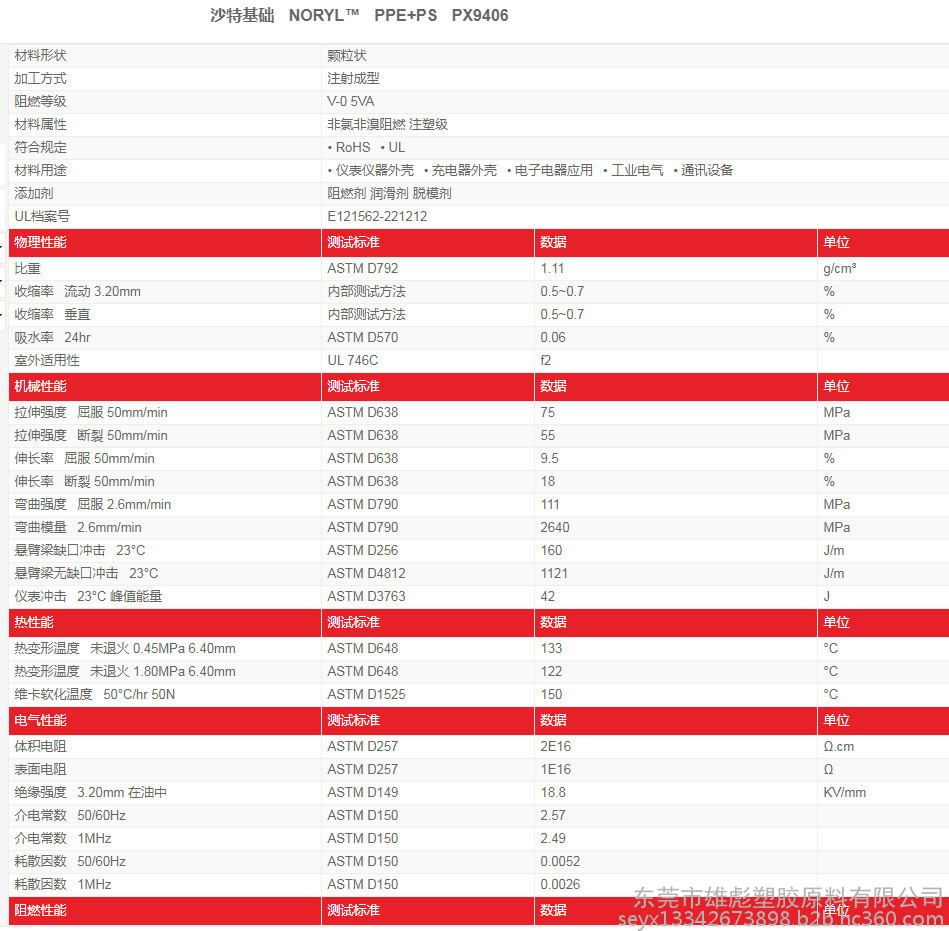 沙特基础 NORYL™ PPE+PS PX9406

| 材料形状 | 颗粒状 | | |
|---|---|---|---|
| 加工方式 | 注射成型 | | |
| 阻燃等级 | V-0 5VA | | |
| 材料属性 | 非氯非溴阻燃 注塑级 | | |
| 符合规定 | • RoHS • UL | | |
| 材料用途 | • 仪表仪器外壳 • 充电器外壳 • 电子电器应用 • 工业电气 • 通讯设备 | | |
| 添加剂 | 阻燃剂 润滑剂 脱模剂 | | |
| UL档案号 | E121562-221212 | | |
| 物理性能 | 测试标准 | 数据 | 单位 |
| 比重 | ASTM D792 | 1.11 | g/cm³ |
| 收缩率 流动 3.20mm | 内部测试方法 | 0.5~0.7 | % |
| 收缩率 垂直 | 内部测试方法 | 0.5~0.7 | % |
| 吸水率 24hr | ASTM D570 | 0.06 | % |
| 室外适用性 | UL 746C | f2 | |
| 机械性能 | 测试标准 | 数据 | 单位 |
| 拉伸强度 屈服 50mm/min | ASTM D638 | 75 | MPa |
| 拉伸强度 断裂 50mm/min | ASTM D638 | 55 | MPa |
| 伸长率 屈服 50mm/min | ASTM D638 | 9.5 | % |
| 伸长率 断裂 50mm/min | ASTM D638 | 18 | % |
| 弯曲强度 屈服 2.6mm/min | ASTM D790 | 111 | MPa |
| 弯曲模量 2.6mm/min | ASTM D790 | 2640 | MPa |
| 悬臂梁缺口冲击 23°C | ASTM D256 | 160 | J/m |
| 悬臂梁无缺口冲击 23°C | ASTM D4812 | 1121 | J/m |
| 仪表冲击 23°C 峰值能量 | ASTM D3763 | 42 | J |
| 热性能 | 测试标准 | 数据 | 单位 |
| 热变形温度 未退火 0.45MPa 6.40mm | ASTM D648 | 133 | °C |
| 热变形温度 未退火 1.80MPa 6.40mm | ASTM D648 | 122 | °C |
| 维卡软化温度 50°C/hr 50N | ASTM D1525 | 150 | °C |
| 电气性能 | 测试标准 | 数据 | 单位 |
| 体积电阻 | ASTM D257 | 2E16 | Ω.cm |
| 表面电阻 | ASTM D257 | 1E16 | Ω |
| 绝缘强度 3.20mm 在油中 | ASTM D149 | 18.8 | KV/mm |
| 介电常数 50/60Hz | ASTM D150 | 2.57 | |
| 介电常数 1MHz | ASTM D150 | 2.49 | |
| 耗散因数 50/60Hz | ASTM D150 | 0.0052 | |
| 耗散因数 1MHz | ASTM D150 | 0.0026 | |
| 阻燃性能 | 测试标准 | 数据 | 单位 |

东莞市雄彪塑胶原料有限公司
seyx13342673898.b2b.hc360.com